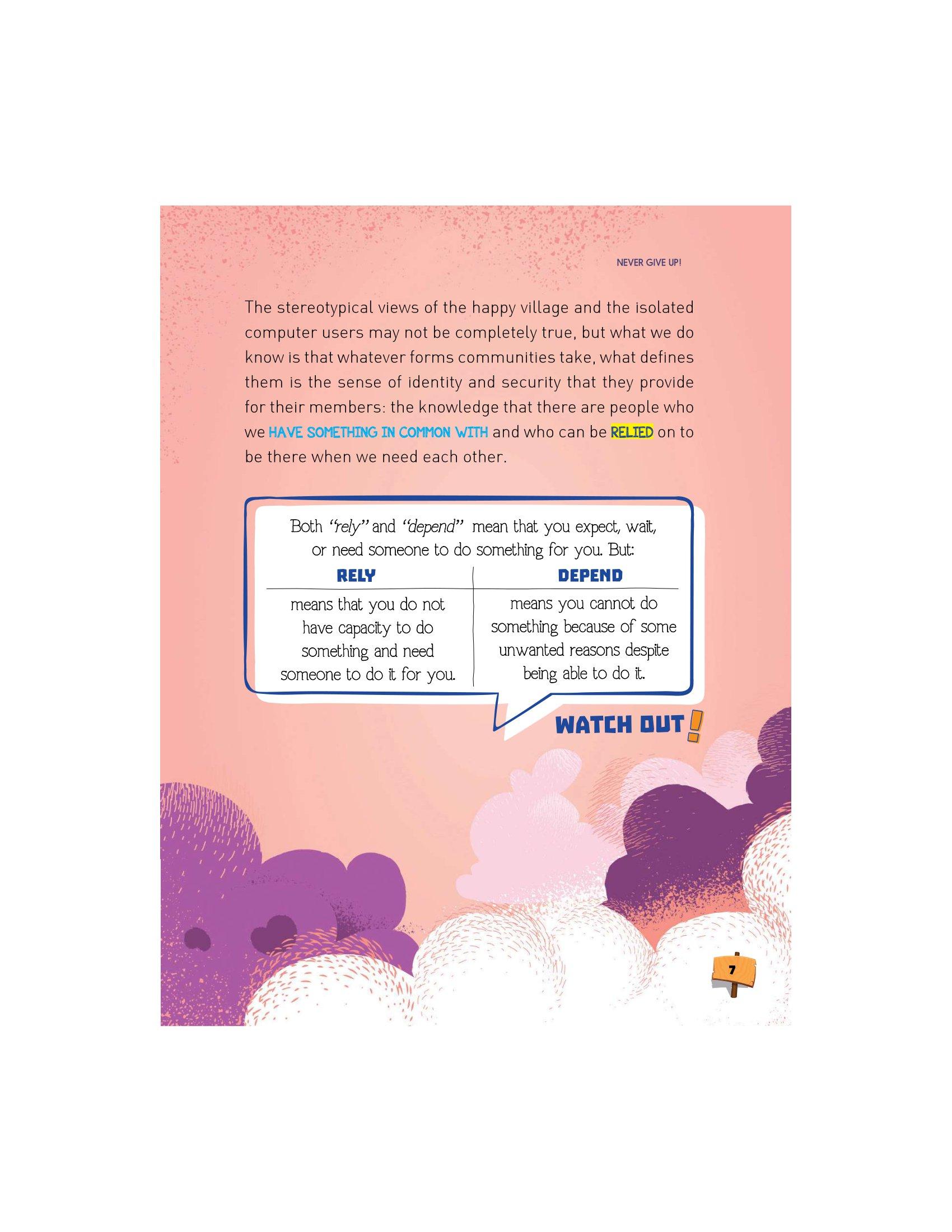 NEVER GIVE UP!

The stereotypical views of the happy village and the isolated computer users may not be completely true, but what we do know is that whatever forms communities take, what defines them is the sense of identity and security that they provide for their members: the knowledge that there are people who we HAVE SOMETHING IN COMMON WITH and who can be RELIED on to be there when we need each other.

Both "rely" and "depend" mean that you expect, wait, or need someone to do something for you. But:

| RELY | DEPEND |
|---|---|
| means that you do not have capacity to do something and need someone to do it for you. | means you cannot do something because of some unwanted reasons despite being able to do it. |

WATCH OUT!

7